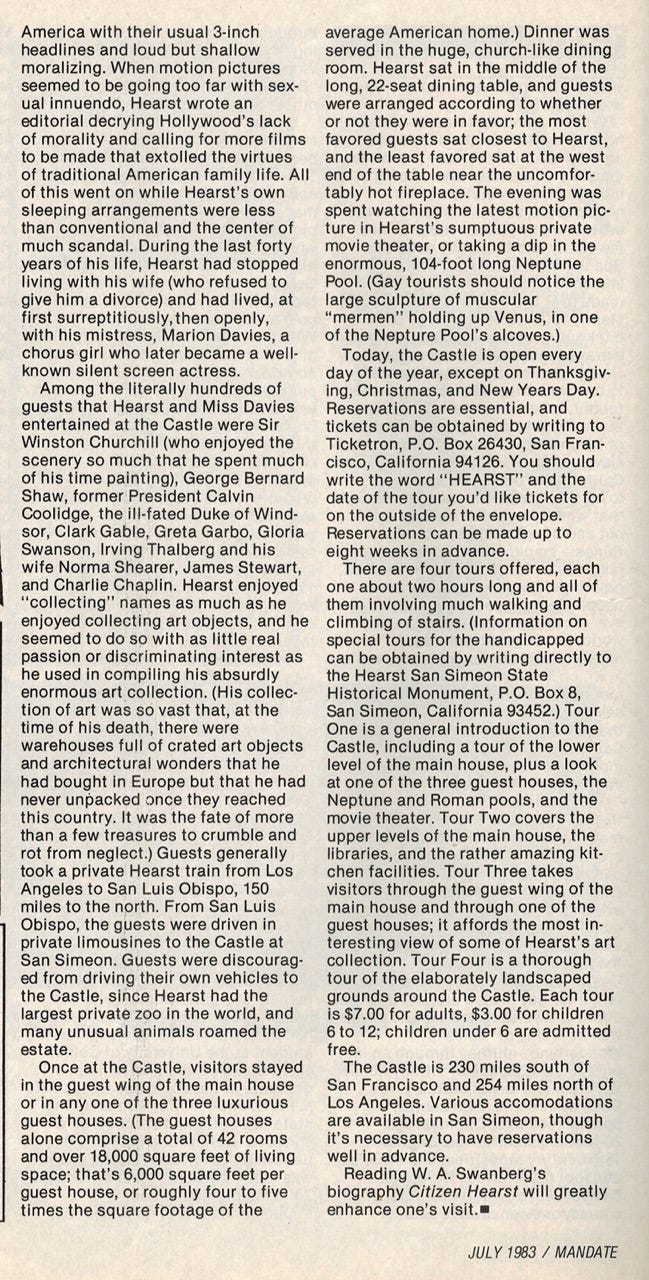 America with their usual 3-inch headlines and loud but shallow moralizing. When motion pictures seemed to be going too far with sexual innuendo, Hearst wrote an editorial decrying Hollywood's lack of morality and calling for more films to be made that extolled the virtues of traditional American family life. All of this went on while Hearst's own sleeping arrangements were less than conventional and the center of much scandal. During the last forty years of his life, Hearst had stopped living with his wife (who refused to give him a divorce) and had lived, at first surreptitiously, then openly, with his mistress, Marion Davies, a chorus girl who later became a well-known silent screen actress.

Among the literally hundreds of guests that Hearst and Miss Davies entertained at the Castle were Sir Winston Churchill (who enjoyed the scenery so much that he spent much of his time painting), George Bernard Shaw, former President Calvin Coolidge, the ill-fated Duke of Windsor, Clark Gable, Greta Garbo, Gloria Swanson, Irving Thalberg and his wife Norma Shearer, James Stewart, and Charlie Chaplin. Hearst enjoyed "collecting" names as much as he enjoyed collecting art objects, and he seemed to do so with as little real passion or discriminating interest as he used in compiling his absurdly enormous art collection. (His collection of art was so vast that, at the time of his death, there were warehouses full of crated art objects and architectural wonders that he had bought in Europe but that he had never unpacked once they reached this country. It was the fate of more than a few treasures to crumble and rot from neglect.) Guests generally took a private Hearst train from Los Angeles to San Luis Obispo, 150 miles to the north. From San Luis Obispo, the guests were driven in private limousines to the Castle at San Simeon. Guests were discouraged from driving their own vehicles to the Castle, since Hearst had the largest private zoo in the world, and many unusual animals roamed the estate.

Once at the Castle, visitors stayed in the guest wing of the main house or in any one of the three luxurious guest houses. (The guest houses alone comprise a total of 42 rooms and over 18,000 square feet of living space; that's 6,000 square feet per guest house, or roughly four to five times the square footage of the average American home.) Dinner was served in the huge, church-like dining room. Hearst sat in the middle of the long, 22-seat dining table, and guests were arranged according to whether or not they were in favor; the most favored guests sat closest to Hearst, and the least favored sat at the west end of the table near the uncomfortably hot fireplace. The evening was spent watching the latest motion picture in Hearst's sumptuous private movie theater, or taking a dip in the enormous, 104-foot long Neptune Pool. (Gay tourists should notice the large sculpture of muscular "mermen" holding up Venus, in one of the Nepture Pool's alcoves.)

Today, the Castle is open every day of the year, except on Thanksgiving, Christmas, and New Years Day. Reservations are essential, and tickets can be obtained by writing to Ticketron, P.O. Box 26430, San Francisco, California 94126. You should write the word "HEARST" and the date of the tour you'd like tickets for on the outside of the envelope. Reservations can be made up to eight weeks in advance.

There are four tours offered, each one about two hours long and all of them involving much walking and climbing of stairs. (Information on special tours for the handicapped can be obtained by writing directly to the Hearst San Simeon State Historical Monument, P.O. Box 8, San Simeon, California 93452.) Tour One is a general introduction to the Castle, including a tour of the lower level of the main house, plus a look at one of the three guest houses, the Neptune and Roman pools, and the movie theater. Tour Two covers the upper levels of the main house, the libraries, and the rather amazing kitchen facilities. Tour Three takes visitors through the guest wing of the main house and through one of the guest houses; it affords the most interesting view of some of Hearst's art collection. Tour Four is a thorough tour of the elaborately landscaped grounds around the Castle. Each tour is $7.00 for adults, $3.00 for children 6 to 12; children under 6 are admitted free.

The Castle is 230 miles south of San Francisco and 254 miles north of Los Angeles. Various accomodations are available in San Simeon, though it's necessary to have reservations well in advance.

Reading W. A. Swanberg's biography Citizen Hearst will greatly enhance one's visit.■

JULY 1983 / MANDATE